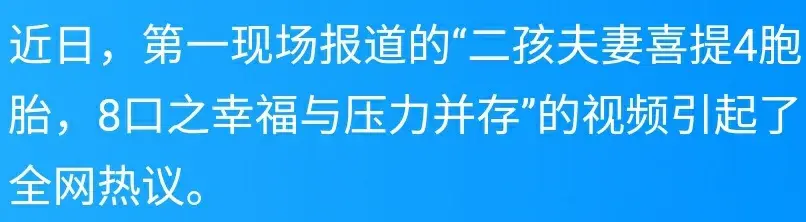 近日，第一现场报道的“二孩夫妻喜提4胞胎，8口之幸福与压力并存”的视频引起了全网热议。